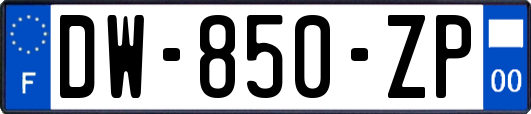 F
DW-850-ZP
00